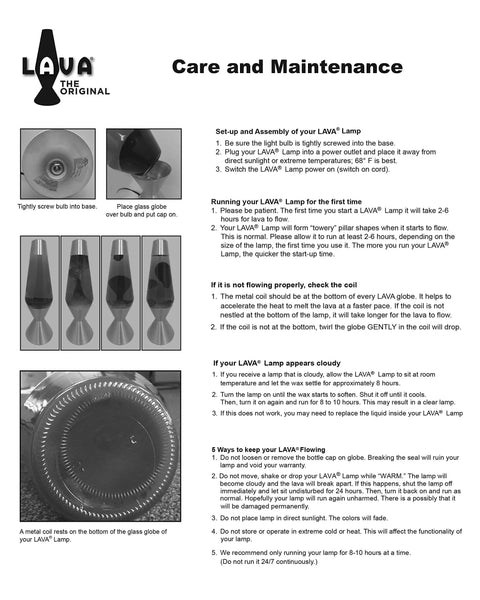 LAVA®
THE ORIGINAL

Care and Maintenance

Tightly screw bulb into base.

Place glass globe over bulb and put cap on.

A metal coil rests on the bottom of the glass globe of your LAVA® Lamp.

Set-up and Assembly of your LAVA® Lamp
1. Be sure the light bulb is tightly screwed into the base.
2. Plug your LAVA® Lamp into a power outlet and place it away from direct sunlight or extreme temperatures; 68° F is best.
3. Switch the LAVA® Lamp power on (switch on cord).

Running your LAVA® Lamp for the first time
1. Please be patient. The first time you start a LAVA® Lamp it will take 2-6 hours for lava to flow.
2. Your LAVA® Lamp will form "towery" pillar shapes when it starts to flow. This is normal. Please allow it to run at least 2-6 hours, depending on the size of the lamp, the first time you use it. The more you run your LAVA® Lamp, the quicker the start-up time.

If it is not flowing properly, check the coil
1. The metal coil should be at the bottom of every LAVA globe. It helps to accelerate the heat to melt the lava at a faster pace. If the coil is not nestled at the bottom of the lamp, it will take longer for the lava to flow.
2. If the coil is not at the bottom, twirl the globe GENTLY in the coil will drop.

If your LAVA® Lamp appears cloudy
1. If you receive a lamp that is cloudy, allow the LAVA® Lamp to sit at room temperature and let the wax settle for approximately 8 hours.
2. Turn the lamp on until the wax starts to soften. Shut it off until it cools. Then, turn it on again and run for 8 to 10 hours. This may result in a clear lamp.
3. If this does not work, you may need to replace the liquid inside your LAVA® Lamp

5 Ways to keep your LAVA® Flowing
1. Do not loosen or remove the bottle cap on globe. Breaking the seal will ruin your lamp and void your warranty.
2. Do not move, shake or drop your LAVA® Lamp while "WARM." The lamp will become cloudy and the lava will break apart. If this happens, shut the lamp off immediately and let sit undisturbed for 24 hours. Then, turn it back on and run as normal. Hopefully your lamp will run again unharmed. There is a possibly that it will be damaged permanently.
3. Do not place lamp in direct sunlight. The colors will fade.
4. Do not store or operate in extreme cold or heat. This will affect the functionality of your lamp.
5. We recommend only running your lamp for 8-10 hours at a time. (Do not run it 24/7 continuously.)